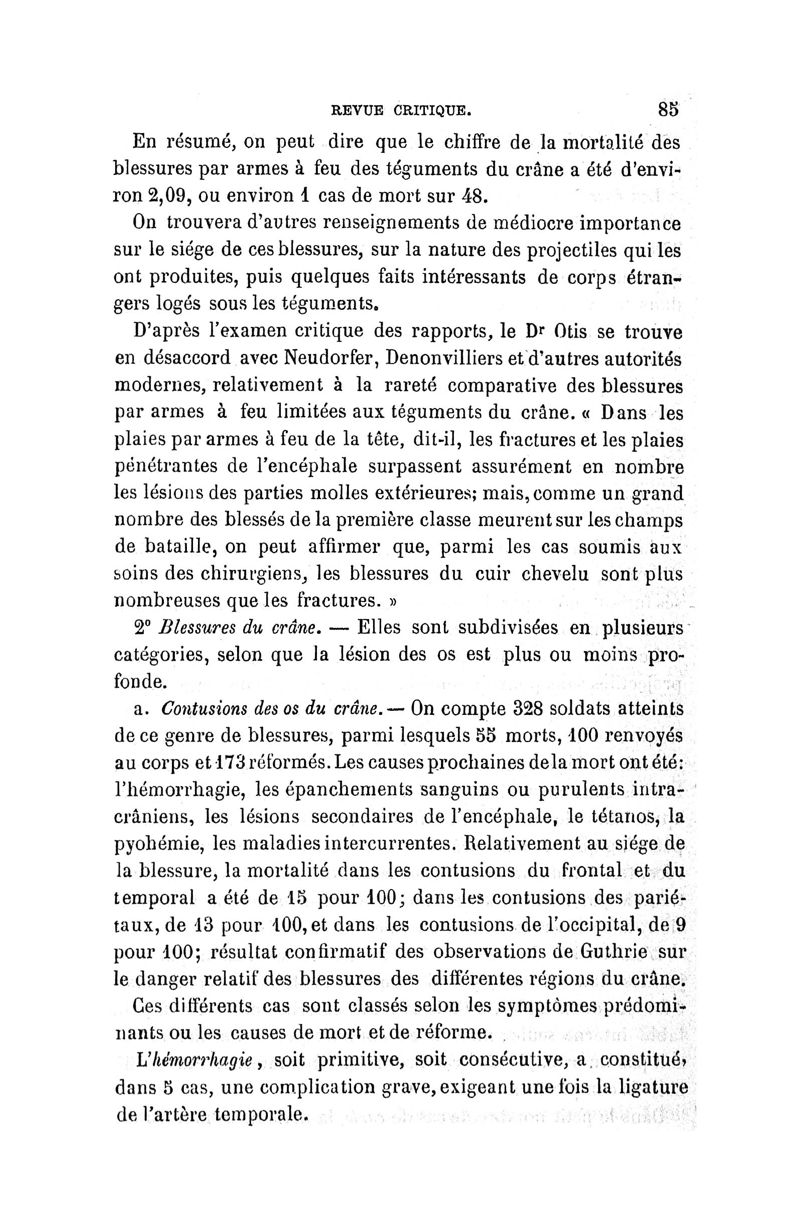 REVUE CRITIQUE. 85

En résumé, on peut dire que le chiffre de la mortalité des blessures par armes à feu des téguments du crâne a été d'environ 2,09, ou environ 1 cas de mort sur 48.

On trouvera d'autres renseignements de médiocre importance sur le siége de ces blessures, sur la nature des projectiles qui les ont produites, puis quelques faits intéressants de corps étrangers logés sous les téguments.

D'après l'examen critique des rapports, le Dr Otis se trouve en désaccord avec Neudorfer, Denonvilliers et d'autres autorités modernes, relativement à la rareté comparative des blessures par armes à feu limitées aux téguments du crâne. « Dans les plaies par armes à feu de la tête, dit-il, les fractures et les plaies pénétrantes de l'encéphale surpassent assurément en nombre les lésions des parties molles extérieures; mais, comme un grand nombre des blessés de la première classe meurent sur les champs de bataille, on peut affirmer que, parmi les cas soumis aux soins des chirurgiens, les blessures du cuir chevelu sont plus nombreuses que les fractures. »

2° Blessures du crâne. — Elles sont subdivisées en plusieurs catégories, selon que la lésion des os est plus ou moins profonde.

a. Contusions des os du crâne. — On compte 328 soldats atteints de ce genre de blessures, parmi lesquels 55 morts, 100 renvoyés au corps et 173 réformés. Les causes prochaines de la mort ont été: l'hémorrhagie, les épanchements sanguins ou purulents intracrâniens, les lésions secondaires de l'encéphale, le tétanos, la pyohémie, les maladies intercurrentes. Relativement au siége de la blessure, la mortalité dans les contusions du frontal et du temporal a été de 15 pour 100; dans les contusions des pariétaux, de 13 pour 100, et dans les contusions de l'occipital, de 9 pour 100; résultat confirmatif des observations de Guthrie sur le danger relatif des blessures des différentes régions du crâne.

Ces différents cas sont classés selon les symptômes prédominants ou les causes de mort et de réforme.

L'hémorrhagie, soit primitive, soit consécutive, a constitué, dans 5 cas, une complication grave, exigeant une fois la ligature de l'artère temporale.